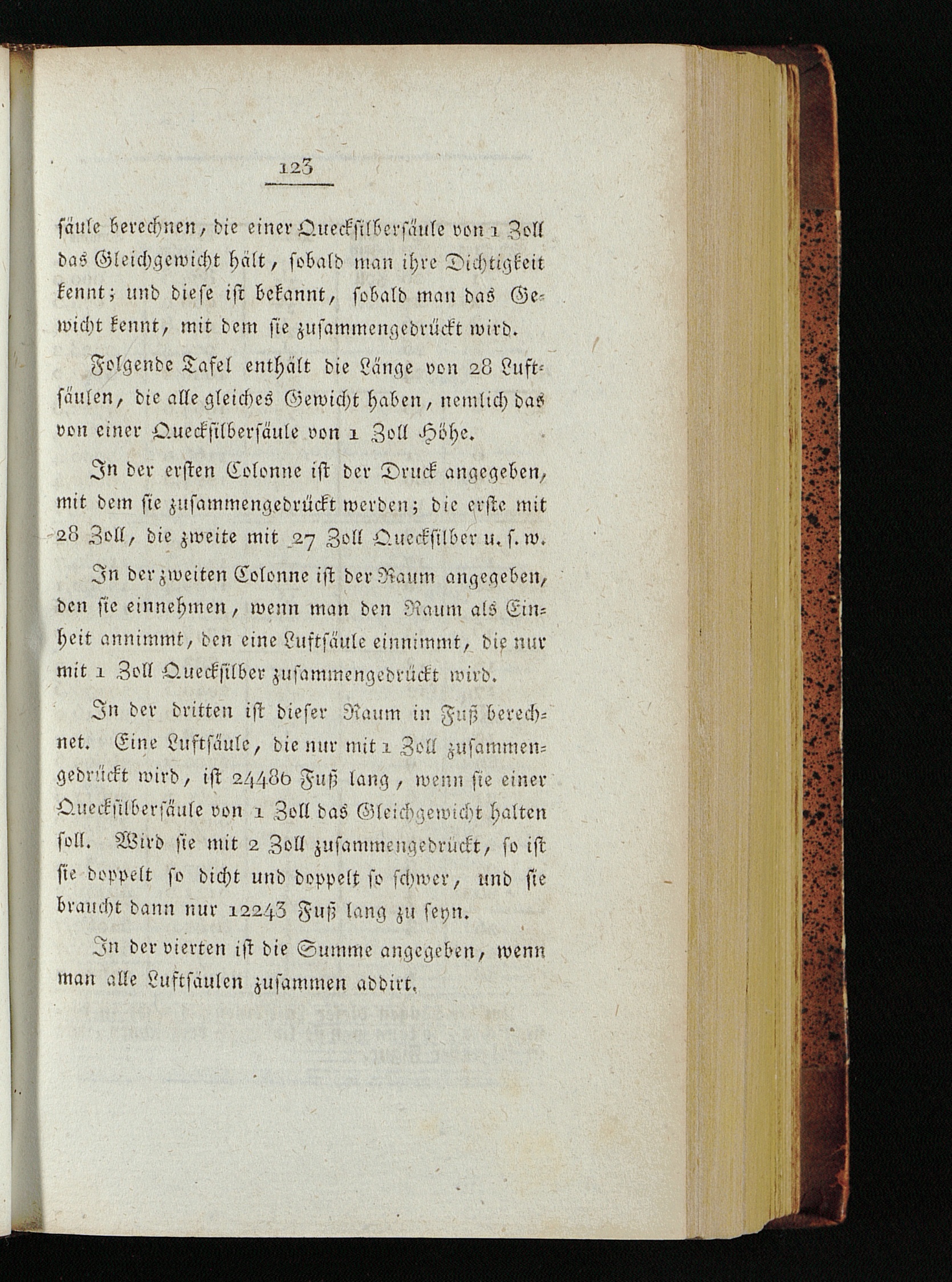 123

säule berechnen, die einer Quecksilbersäule von 1 Zoll das Gleichgewicht hält, sobald man ihre Dichtigkeit kennt; und diese ist bekannt, sobald man das Gewicht kennt, mit dem sie zusammengedrückt wird.

Folgende Tafel enthält die Länge von 28 Luftsäulen, die alle gleiches Gewicht haben, nemlich das von einer Quecksilbersäule von 1 Zoll Höhe.

In der ersten Colonne ist der Druck angegeben, mit dem sie zusammengedrückt werden; die erste mit 28 Zoll, die zweite mit 27 Zoll Quecksilber u. s. w.

In der zweiten Colonne ist der Raum angegeben, den sie einnehmen, wenn man den Raum als Einheit annimmt, den eine Luftsäule einnimmt, die nur mit 1 Zoll Quecksilber zusammengedrückt wird.

In der dritten ist dieser Raum in Fuß berechnet. Eine Luftsäule, die nur mit 1 Zoll zusammengedrückt wird, ist 24486 Fuß lang, wenn sie einer Quecksilbersäule von 1 Zoll das Gleichgewicht halten soll. Wird sie mit 2 Zoll zusammengedrückt, so ist sie doppelt so dicht und doppelt so schwer, und sie braucht dann nur 12243 Fuß lang zu seyn.

In der vierten ist die Summe angegeben, wenn man alle Luftsäulen zusammen addirt.